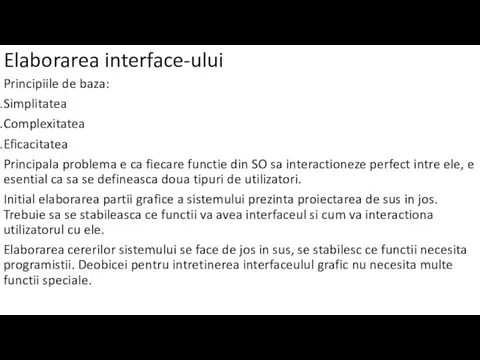 Elaborarea interface-ului

Principiile de baza:

.Simplitatea

.Complexitatea

.Eficacitatea

Principala problema e ca fiecare functie din SO sa interactioneze perfect intre ele, e esential ca sa se defineasca doua tipuri de utilizatori.

Initial elaborarea partii grafice a sistemului prezinta proiectarea de sus in jos. Trebuie sa se stabileasca ce functii va avea interfaceul si cum va interactiona utilizatorul cu ele.

Elaborarea cererilor sistemului se face de jos in sus, se stabilesc ce functii necesita programistii. Deobicei pentru intretinerea interfaceulul grafic nu necesita multe functii speciale.